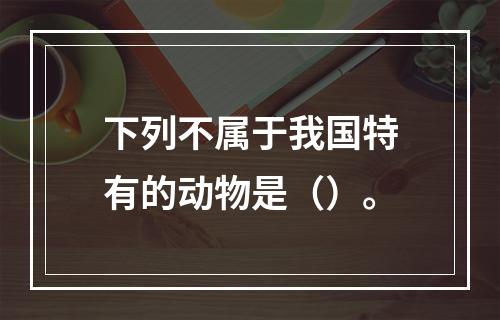 下列不属于我国特有的动物是（）。